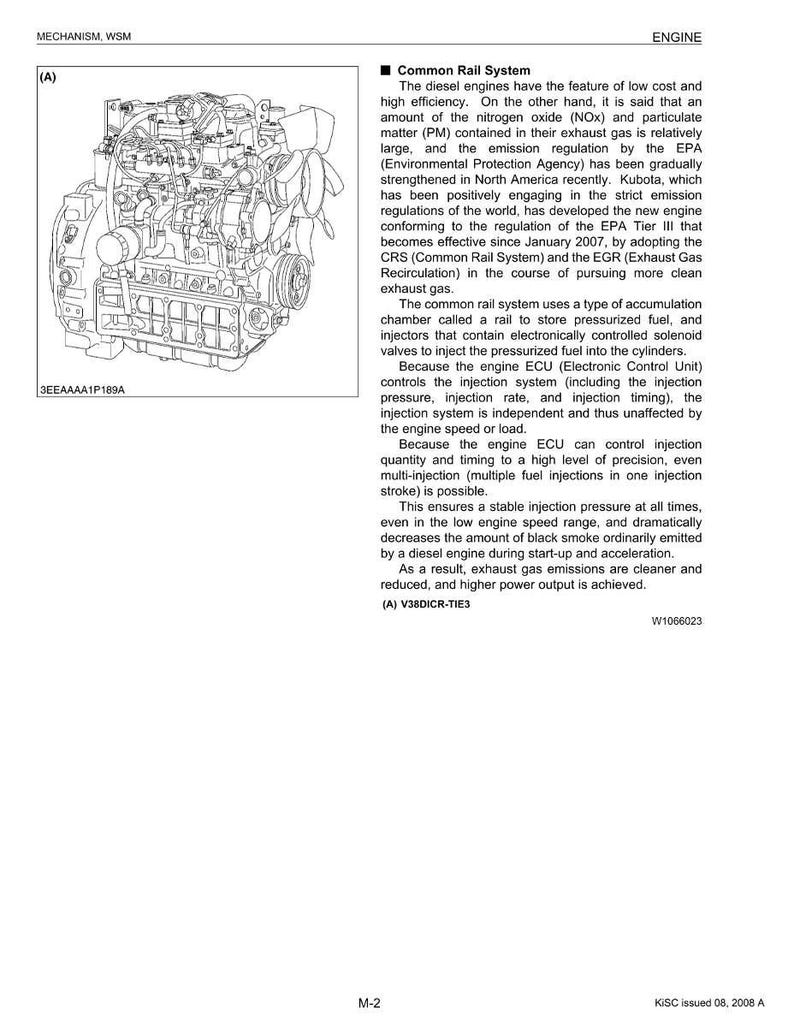 MECHANISM, WSM

ENGINE

(A)

3EEAAAA1P189A

■ Common Rail System

The diesel engines have the feature of low cost and high efficiency. On the other hand, it is said that an amount of the nitrogen oxide (NOx) and particulate matter (PM) contained in their exhaust gas is relatively large, and the emission regulation by the EPA (Environmental Protection Agency) has been gradually strengthened in North America recently. Kubota, which has been positively engaging in the strict emission regulations of the world, has developed the new engine conforming to the regulation of the EPA Tier III that becomes effective since January 2007, by adopting the CRS (Common Rail System) and the EGR (Exhaust Gas Recirculation) in the course of pursuing more clean exhaust gas.

The common rail system uses a type of accumulation chamber called a rail to store pressurized fuel, and injectors that contain electronically controlled solenoid valves to inject the pressurized fuel into the cylinders.

Because the engine ECU (Electronic Control Unit) controls the injection system (including the injection pressure, injection rate, and injection timing), the injection system is independent and thus unaffected by the engine speed or load.

Because the engine ECU can control injection quantity and timing to a high level of precision, even multi-injection (multiple fuel injections in one injection stroke) is possible.

This ensures a stable injection pressure at all times, even in the low engine speed range, and dramatically decreases the amount of black smoke ordinarily emitted by a diesel engine during start-up and acceleration.

As a result, exhaust gas emissions are cleaner and reduced, and higher power output is achieved.

(A) V38DICR-TIE3

W1066023

M-2

KiSC issued 08, 2008 A